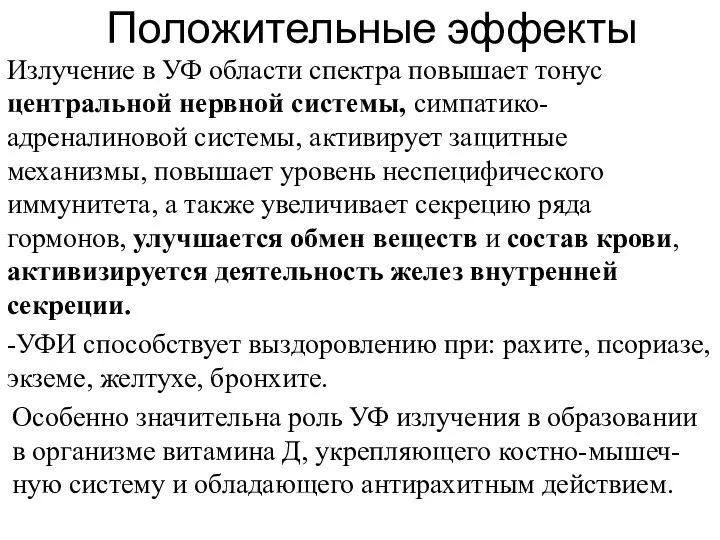 Положительные эффекты

Излучение в УФ области спектра повышает тонус центральной нервной системы, симпатико-адреналиновой системы, активирует защитные механизмы, повышает уровень неспецифического иммунитета, а также увеличивает секрецию ряда гормонов, улучшается обмен веществ и состав крови, активизируется деятельность желез внутренней секреции.

-УФИ способствует выздоровлению при: рахите, псориазе, экземе, желтухе, бронхите.

Особенно значительна роль УФ излучения в образовании в организме витамина Д, укрепляющего костно-мышечную систему и обладающего антирахитным действием.